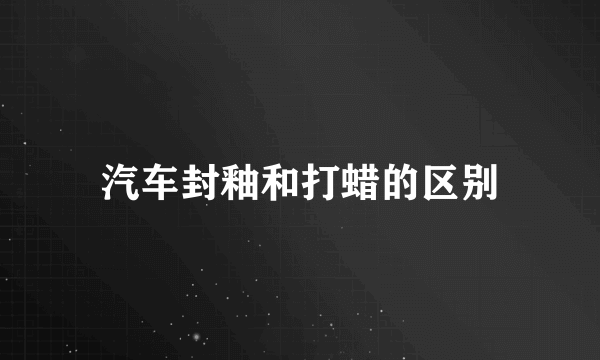 汽车封釉和打蜡的区别